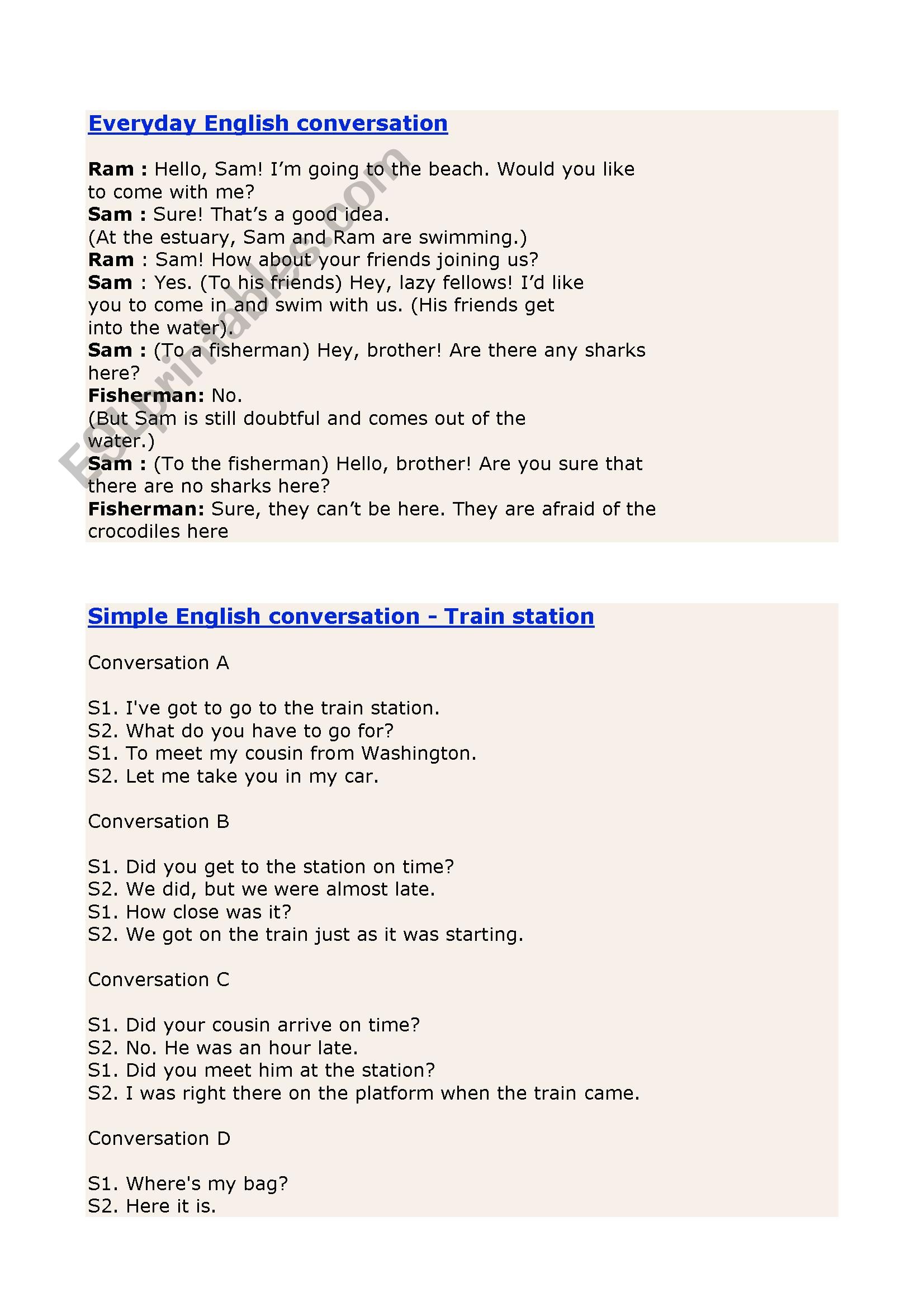 Everyday English conversation

Ram : Hello, Sam! I'm going to the beach. Would you like to come with me?
Sam : Sure! That's a good idea.
(At the estuary, Sam and Ram are swimming.)
Ram : Sam! How about your friends joining us?
Sam : Yes. (To his friends) Hey, lazy fellows! I'd like you to come in and swim with us. (His friends get into the water).
Sam : (To a fisherman) Hey, brother! Are there any sharks here?
Fisherman: No.
(But Sam is still doubtful and comes out of the water.)
Sam : (To the fisherman) Hello, brother! Are you sure that there are no sharks here?
Fisherman: Sure, they can't be here. They are afraid of the crocodiles here

ESLprintables.com

Simple English conversation - Train station

Conversation A

S1. I've got to go to the train station.
S2. What do you have to go for?
S1. To meet my cousin from Washington.
S2. Let me take you in my car.

Conversation B

S1. Did you get to the station on time?
S2. We did, but we were almost late.
S1. How close was it?
S2. We got on the train just as it was starting.

Conversation C

S1. Did your cousin arrive on time?
S2. No. He was an hour late.
S1. Did you meet him at the station?
S2. I was right there on the platform when the train came.

Conversation D

S1. Where's my bag?
S2. Here it is.